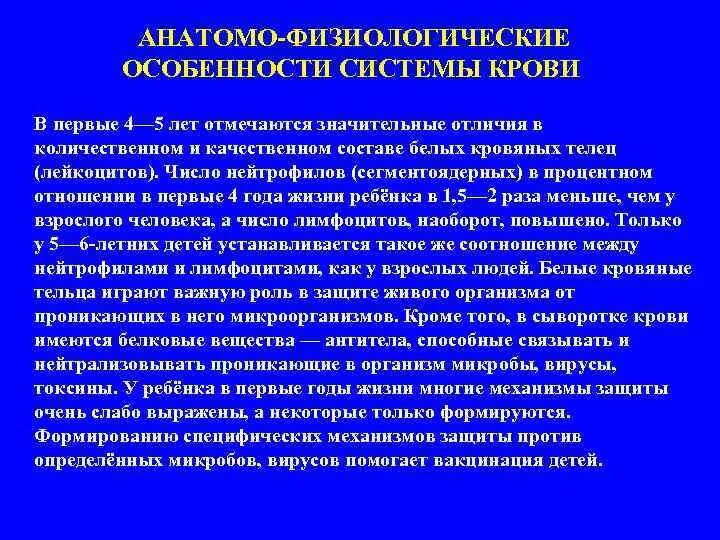 АНАТОМО-ФИЗИОЛОГИЧЕСКИЕ ОСОБЕННОСТИ СИСТЕМЫ КРОВИ

В первые 4—5 лет отмечаются значительные отличия в количественном и качественном составе белых кровяных телец (лейкоцитов). Число нейтрофилов (сегментоядерных) в процентном отношении в первые 4 года жизни ребёнка в 1,5—2 раза меньше, чем у взрослого человека, а число лимфоцитов, наоборот, повышено. Только у 5—6-летних детей устанавливается такое же соотношение между нейтрофилами и лимфоцитами, как у взрослых людей. Белые кровяные тельца играют важную роль в защите живого организма от проникающих в него микроорганизмов. Кроме того, в сыворотке крови имеются белковые вещества — антитела, способные связывать и нейтрализовывать проникающие в организм микробы, вирусы, токсины. У ребёнка в первые годы жизни многие механизмы защиты очень слабо выражены, а некоторые только формируются. Формированию специфических механизмов защиты против определённых микробов, вирусов помогает вакцинация детей.